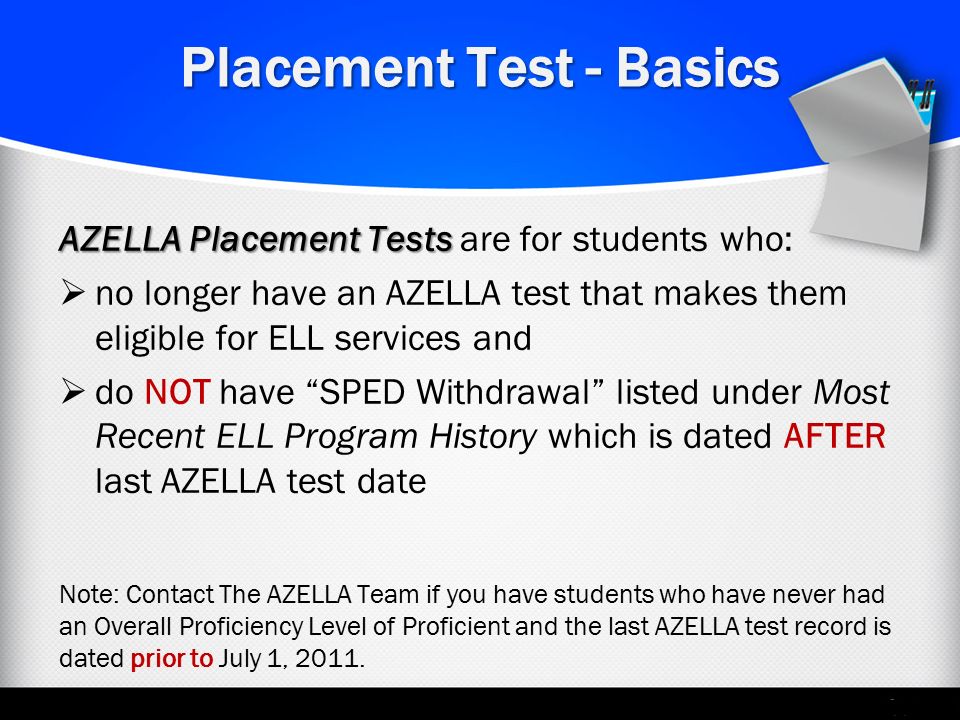 Placement Test - Basics

AZELLA Placement Tests are for students who:

➢ no longer have an AZELLA test that makes them eligible for ELL services and

➢ do NOT have “SPED Withdrawal” listed under Most Recent ELL Program History which is dated AFTER last AZELLA test date

Note: Contact The AZELLA Team if you have students who have never had an Overall Proficiency Level of Proficient and the last AZELLA test record is dated prior to July 1, 2011.